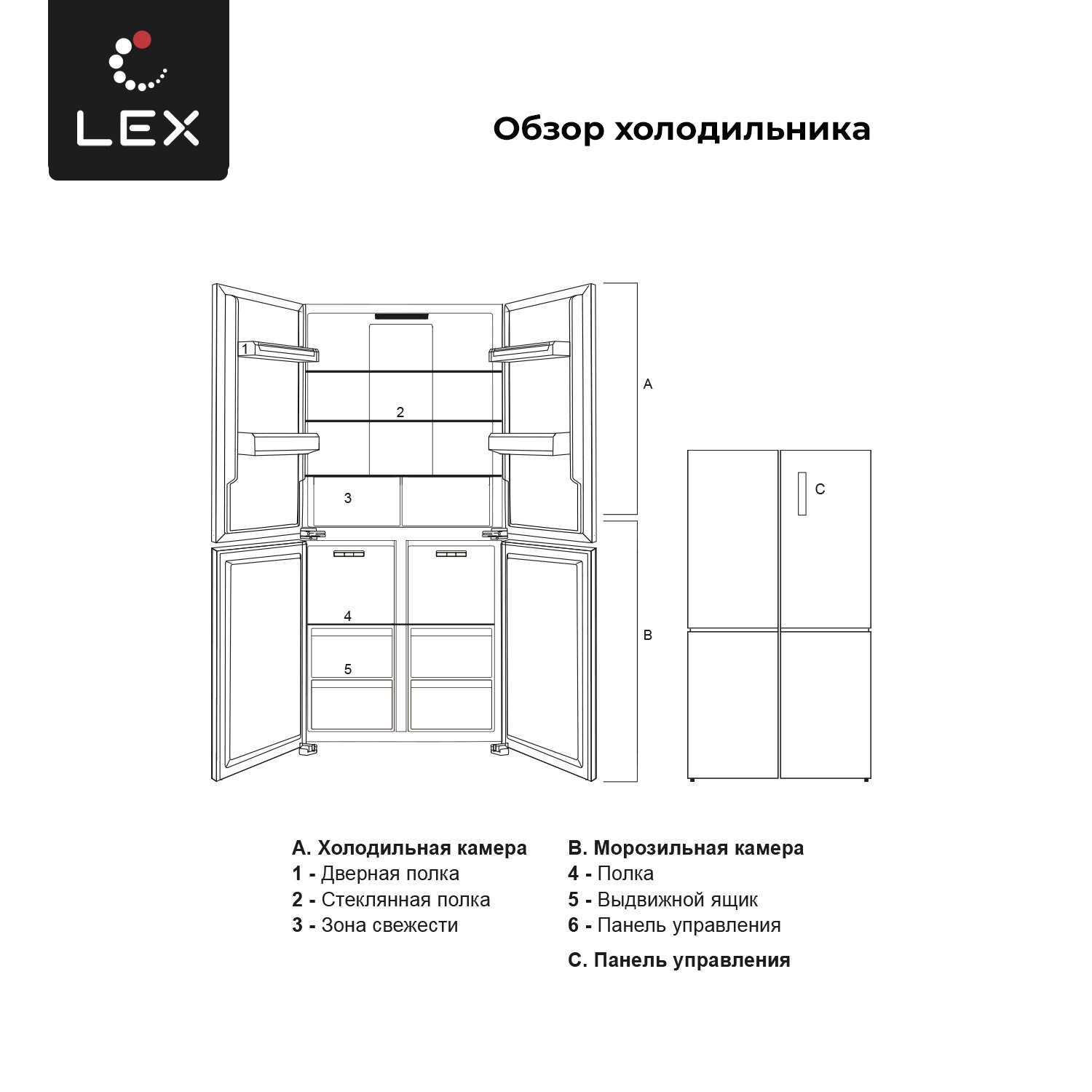 LEX

Обзор холодильника

1

2

3

4

5

A

B

C

A. Холодильная камера
1 - Дверная полка
2 - Стеклянная полка
3 - Зона свежести

B. Морозильная камера
4 - Полка
5 - Выдвижной ящик
6 - Панель управления

C. Панель управления